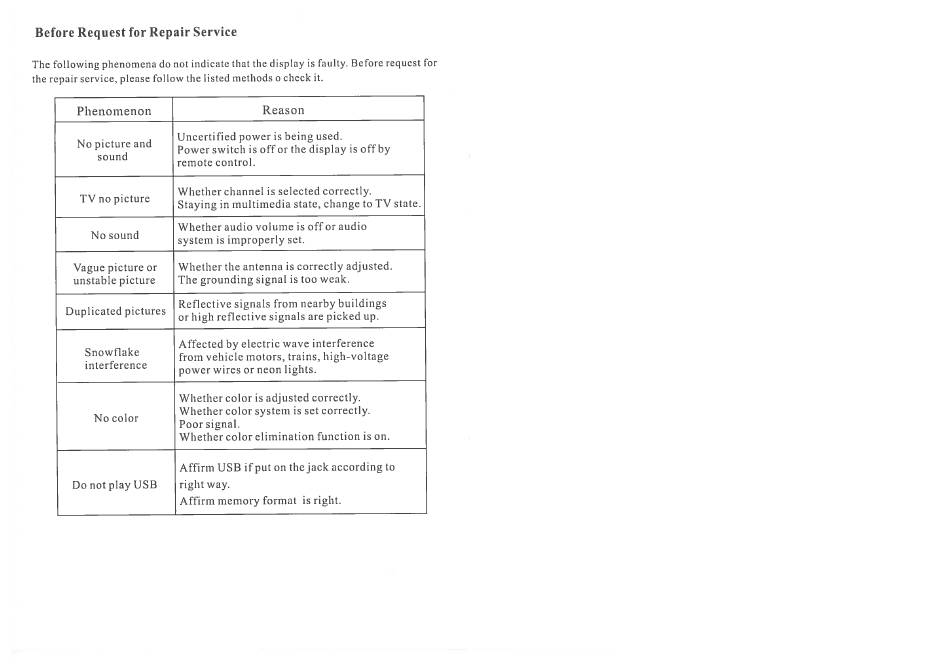 Before Request for Repair Service

The following phenomena do not indicate that the display is faulty. Before request for the repair service, please follow the listed methods o check it.

| Phenomenon | Reason |
|---|---|
| No picture and sound | Uncertified power is being used. Power switch is off or the display is off by remote control. |
| TV no picture | Whether channel is selected correctly. Staying in multimedia state, change to TV state. |
| No sound | Whether audio volume is off or audio system is improperly set. |
| Vague picture or unstable picture | Whether the antenna is correctly adjusted. The grounding signal is too weak. |
| Duplicated pictures | Reflective signals from nearby buildings or high reflective signals are picked up. |
| Snowflake interference | Affected by electric wave interference from vehicle motors, trains, high-voltage power wires or neon lights. |
| No color | Whether color is adjusted correctly. Whether color system is set correctly. Poor signal. Whether color elimination function is on. |
| Do not play USB | Affirm USB if put on the jack according to right way. Affirm memory format is right. |